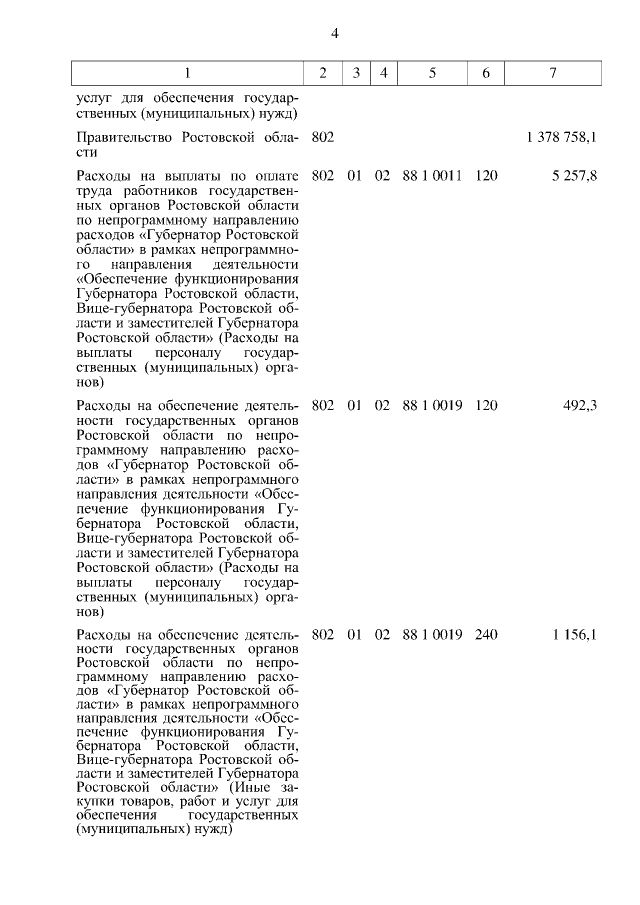 4

| 1 | 2 | 3 | 4 | 5 | 6 | 7 |
|---|---|---|---|---|---|---|
| услуг для обеспечения государственных (муниципальных) нужд) | | | | | | |
| Правительство Ростовской области | 802 | | | | | 1 378 758,1 |
| Расходы на выплаты по оплате труда работников государственных органов Ростовской области по непрограммному направлению расходов «Губернатор Ростовской области» в рамках непрограммного направления деятельности «Обеспечение функционирования Губернатора Ростовской области, Вице-губернатора Ростовской области и заместителей Губернатора Ростовской области» (Расходы на выплаты персоналу государственных (муниципальных) органов) | 802 | 01 | 02 | 88 1 0011 | 120 | 5 257,8 |
| Расходы на обеспечение деятельности государственных органов Ростовской области по непрограммному направлению расходов «Губернатор Ростовской области» в рамках непрограммного направления деятельности «Обеспечение функционирования Губернатора Ростовской области, Вице-губернатора Ростовской области и заместителей Губернатора Ростовской области» (Расходы на выплаты персоналу государственных (муниципальных) органов) | 802 | 01 | 02 | 88 1 0019 | 120 | 492,3 |
| Расходы на обеспечение деятельности государственных органов Ростовской области по непрограммному направлению расходов «Губернатор Ростовской области» в рамках непрограммного направления деятельности «Обеспечение функционирования Губернатора Ростовской области, Вице-губернатора Ростовской области и заместителей Губернатора Ростовской области» (Иные закупки товаров, работ и услуг для обеспечения государственных (муниципальных) нужд) | 802 | 01 | 02 | 88 1 0019 | 240 | 1 156,1 |